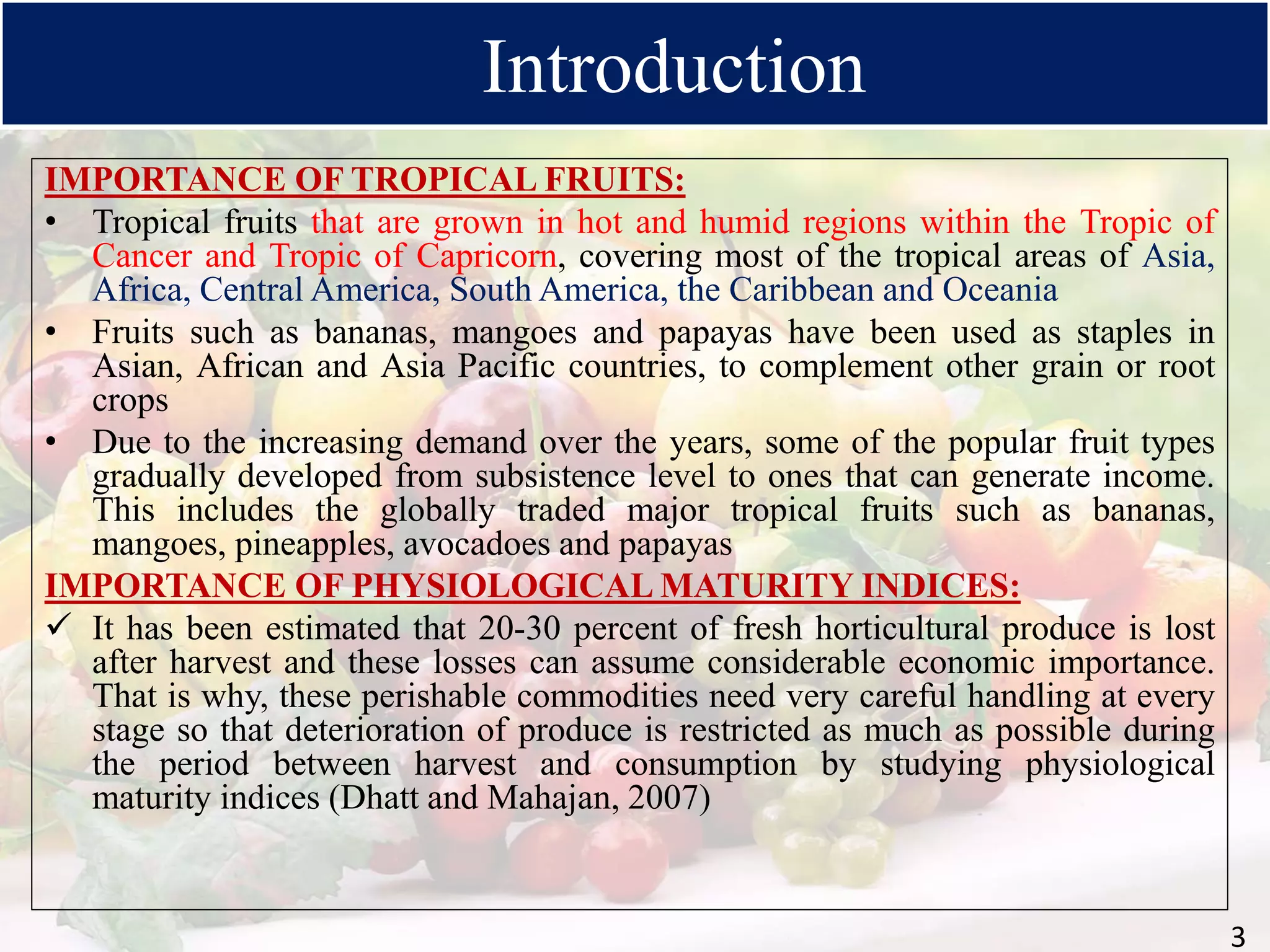 Introduction

IMPORTANCE OF TROPICAL FRUITS:

• Tropical fruits that are grown in hot and humid regions within the Tropic of Cancer and Tropic of Capricorn, covering most of the tropical areas of Asia, Africa, Central America, South America, the Caribbean and Oceania

• Fruits such as bananas, mangoes and papayas have been used as staples in Asian, African and Asia Pacific countries, to complement other grain or root crops

• Due to the increasing demand over the years, some of the popular fruit types gradually developed from subsistence level to ones that can generate income. This includes the globally traded major tropical fruits such as bananas, mangoes, pineapples, avocadoes and papayas

IMPORTANCE OF PHYSIOLOGICAL MATURITY INDICES:

✓ It has been estimated that 20-30 percent of fresh horticultural produce is lost after harvest and these losses can assume considerable economic importance. That is why, these perishable commodities need very careful handling at every stage so that deterioration of produce is restricted as much as possible during the period between harvest and consumption by studying physiological maturity indices (Dhatt and Mahajan, 2007)

3